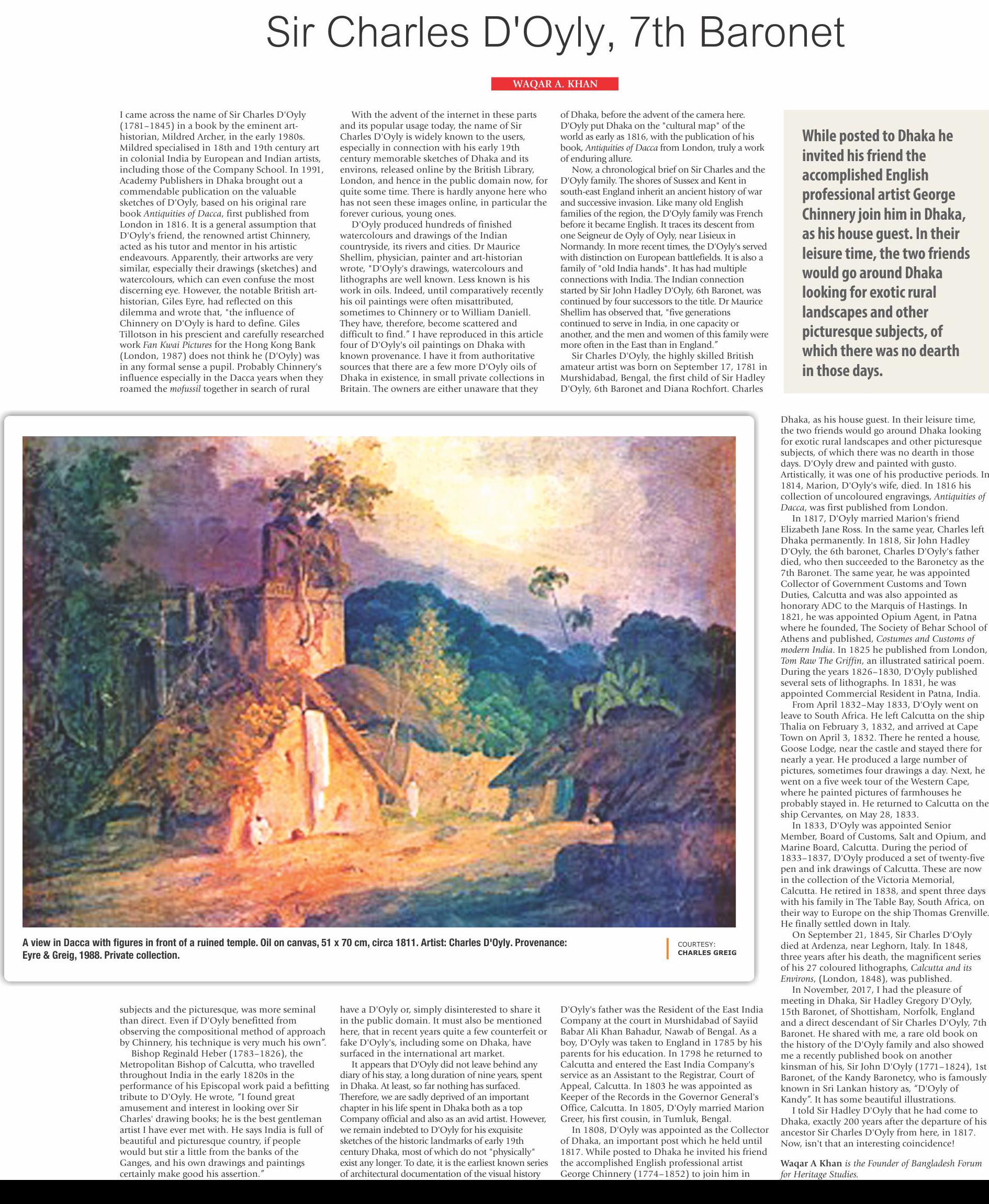 Sir Charles D'Oyly, 7th Baronet

WAQAR A. KHAN

I came across the name of Sir Charles D'Oyly (1781–1845) in a book by the eminent art-historian, Mildred Archer, in the early 1980s. Mildred specialised in 18th and 19th century art in colonial India by European and Indian artists, including those of the Company School. In 1991, Academy Publishers in Dhaka brought out a commendable publication on the valuable sketches of D'Oyly, based on his original rare book Antiquities of Dacca, first published from London in 1816. It is a general assumption that D'Oyly's friend, the renowned artist Chinnery, acted as his tutor and mentor in his artistic endeavours. Apparently, their artworks are very similar, especially their drawings (sketches) and watercolours, which can even confuse the most discerning eye. However, the notable British art-historian, Giles Eyre, had reflected on this dilemma and wrote that, "the influence of Chinnery on D'Oyly is hard to define. Giles Tillotson in his prescient and carefully researched work Fan Kwai Pictures for the Hong Kong Bank (London, 1987) does not think he (D'Oyly) was in any formal sense a pupil. Probably Chinnery's influence especially in the Dacca years when they roamed the mofussil together in search of rural subjects and the picturesque, was more seminal than direct. Even if D'Oyly benefitted from observing the compositional method of approach by Chinnery, his technique is very much his own".

Bishop Reginald Heber (1783–1826), the Metropolitan Bishop of Calcutta, who travelled throughout India in the early 1820s in the performance of his Episcopal work paid a befitting tribute to D'Oyly. He wrote, "I found great amusement and interest in looking over Sir Charles' drawing books; he is the best gentleman artist I have ever met with. He says India is full of beautiful and picturesque country, if people would but stir a little from the banks of the Ganges, and his own drawings and paintings certainly make good his assertion."

With the advent of the internet in these parts and its popular usage today, the name of Sir Charles D'Oyly is widely known to the users, especially in connection with his early 19th century memorable sketches of Dhaka and its environs, released online by the British Library, London, and hence in the public domain now, for quite some time. There is hardly anyone here who has not seen these images online, in particular the forever curious, young ones.

D'Oyly produced hundreds of finished watercolours and drawings of the Indian countryside, its rivers and cities. Dr Maurice Shellim, physician, painter and art-historian wrote, "D'Oyly's drawings, watercolours and lithographs are well known. Less known is his work in oils. Indeed, until comparatively recently his oil paintings were often misattributed, sometimes to Chinnery or to William Daniell. They have, therefore, become scattered and difficult to find." I have reproduced in this article four of D'Oyly's oil paintings on Dhaka with known provenance. I have it from authoritative sources that there are a few more D'Oyly oils of Dhaka in existence, in small private collections in Britain. The owners are either unaware that they have a D'Oyly or, simply disinterested to share it in the public domain. It must also be mentioned here, that in recent years quite a few counterfeit or fake D'Oyly's, including some on Dhaka, have surfaced in the international art market.

It appears that D'Oyly did not leave behind any diary of his stay, a long duration of nine years, spent in Dhaka. At least, so far nothing has surfaced. Therefore, we are sadly deprived of an important chapter in his life spent in Dhaka both as a top Company official and also as an avid artist. However, we remain indebted to D'Oyly for his exquisite sketches of the historic landmarks of early 19th century Dhaka, most of which do not "physically" exist any longer. To date, it is the earliest known series of architectural documentation of the visual history of Dhaka, before the advent of the camera here. D'Oyly put Dhaka on the "cultural map" of the world as early as 1816, with the publication of his book, Antiquities of Dacca from London, truly a work of enduring allure.

Now, a chronological brief on Sir Charles and the D'Oyly family. The shores of Sussex and Kent in south-east England inherit an ancient history of war and successive invasion. Like many old English families of the region, the D'Oyly family was French before it became English. It traces its descent from one Seigneur de Oyly of Oyly, near Lisieux in Normandy. In more recent times, the D'Oyly's served with distinction on European battlefields. It is also a family of "old India hands". It has had multiple connections with India. The Indian connection started by Sir John Hadley D'Oyly, 6th Baronet, was continued by four successors to the title. Dr Maurice Shellim has observed that, "five generations continued to serve in India, in one capacity or another, and the men and women of this family were more often in the East than in England."

Sir Charles D'Oyly, the highly skilled British amateur artist was born on September 17, 1781 in Murshidabad, Bengal, the first child of Sir Hadley D'Oyly, 6th Baronet and Diana Rochfort. Charles D'Oyly's father was the Resident of the East India Company at the court in Murshidabad of Sayiid Babar Ali Khan Bahadur, Nawab of Bengal. As a boy, D'Oyly was taken to England in 1785 by his parents for his education. In 1798 he returned to Calcutta and entered the East India Company's service as an Assistant to the Registrar, Court of Appeal, Calcutta. In 1803 he was appointed as Keeper of the Records in the Governor General's Office, Calcutta. In 1805, D'Oyly married Marion Greer, his first cousin, in Tumluk, Bengal.

In 1808, D'Oyly was appointed as the Collector of Dhaka, an important post which he held until 1817. While posted to Dhaka he invited his friend the accomplished English professional artist George Chinnery (1774–1852) to join him in Dhaka, as his house guest. In their leisure time, the two friends would go around Dhaka looking for exotic rural landscapes and other picturesque subjects, of which there was no dearth in those days. D'Oyly drew and painted with gusto. Artistically, it was one of his productive periods. In 1814, Marion, D'Oyly's wife, died. In 1816 his collection of uncoloured engravings, Antiquities of Dacca, was first published from London.

In 1817, D'Oyly married Marion's friend Elizabeth Jane Ross. In the same year, Charles left Dhaka permanently. In 1818, Sir John Hadley D'Oyly, the 6th baronet, Charles D'Oyly's father died, who then succeeded to the Baronetcy as the 7th Baronet. The same year, he was appointed Collector of Government Customs and Town Duties, Calcutta and was also appointed as honorary ADC to the Marquis of Hastings. In 1821, he was appointed Opium Agent, in Patna where he founded, The Society of Behar School of Athens and published, Costumes and Customs of modern India. In 1825 he published from London, Tom Raw The Griffin, an illustrated satirical poem. During the years 1826–1830, D'Oyly published several sets of lithographs. In 1831, he was appointed Commercial Resident in Patna, India.

From April 1832–May 1833, D'Oyly went on leave to South Africa. He left Calcutta on the ship Thalia on February 3, 1832, and arrived at Cape Town on April 3, 1832. There he rented a house, Goose Lodge, near the castle and stayed there for nearly a year. He produced a large number of pictures, sometimes four drawings a day. Next, he went on a five week tour of the Western Cape, where he painted pictures of farmhouses he probably stayed in. He returned to Calcutta on the ship Cervantes, on May 28, 1833.

In 1833, D'Oyly was appointed Senior Member, Board of Customs, Salt and Opium, and Marine Board, Calcutta. During the period of 1833–1837, D'Oyly produced a set of twenty-five pen and ink drawings of Calcutta. These are now in the collection of the Victoria Memorial, Calcutta. He retired in 1838, and spent three days with his family in The Table Bay, South Africa, on their way to Europe on the ship Thomas Grenville. He finally settled down in Italy.

On September 21, 1845, Sir Charles D'Oyly died at Ardenza, near Leghorn, Italy. In 1848, three years after his death, the magnificent series of his 27 coloured lithographs, Calcutta and its Environs, (London, 1848), was published.

In November, 2017, I had the pleasure of meeting in Dhaka, Sir Hadley Gregory D'Oyly, 15th Baronet, of Shottisham, Norfolk, England and a direct descendant of Sir Charles D'Oyly, 7th Baronet. He shared with me, a rare old book on the history of the D'Oyly family and also showed me a recently published book on another kinsman of his, Sir John D'Oyly (1771–1824), 1st Baronet, of the Kandy Baronetcy, who is famously known in Sri Lankan history as, "D'Oyly of Kandy". It has some beautiful illustrations.

I told Sir Hadley D'Oyly that he had come to Dhaka, exactly 200 years after the departure of his ancestor Sir Charles D'Oyly from here, in 1817. Now, isn't that an interesting coincidence!

Waqar A Khan is the Founder of Bangladesh Forum for Heritage Studies.

While posted to Dhaka he invited his friend the accomplished English professional artist George Chinnery join him in Dhaka, as his house guest. In their leisure time, the two friends would go around Dhaka looking for exotic rural landscapes and other picturesque subjects, of which there was no dearth in those days.

A view in Dacca with figures in front of a ruined temple. Oil on canvas, 51 x 70 cm, circa 1811. Artist: Charles D'Oyly. Provenance: Eyre & Greig, 1988. Private collection.

COURTESY: CHARLES GREIG